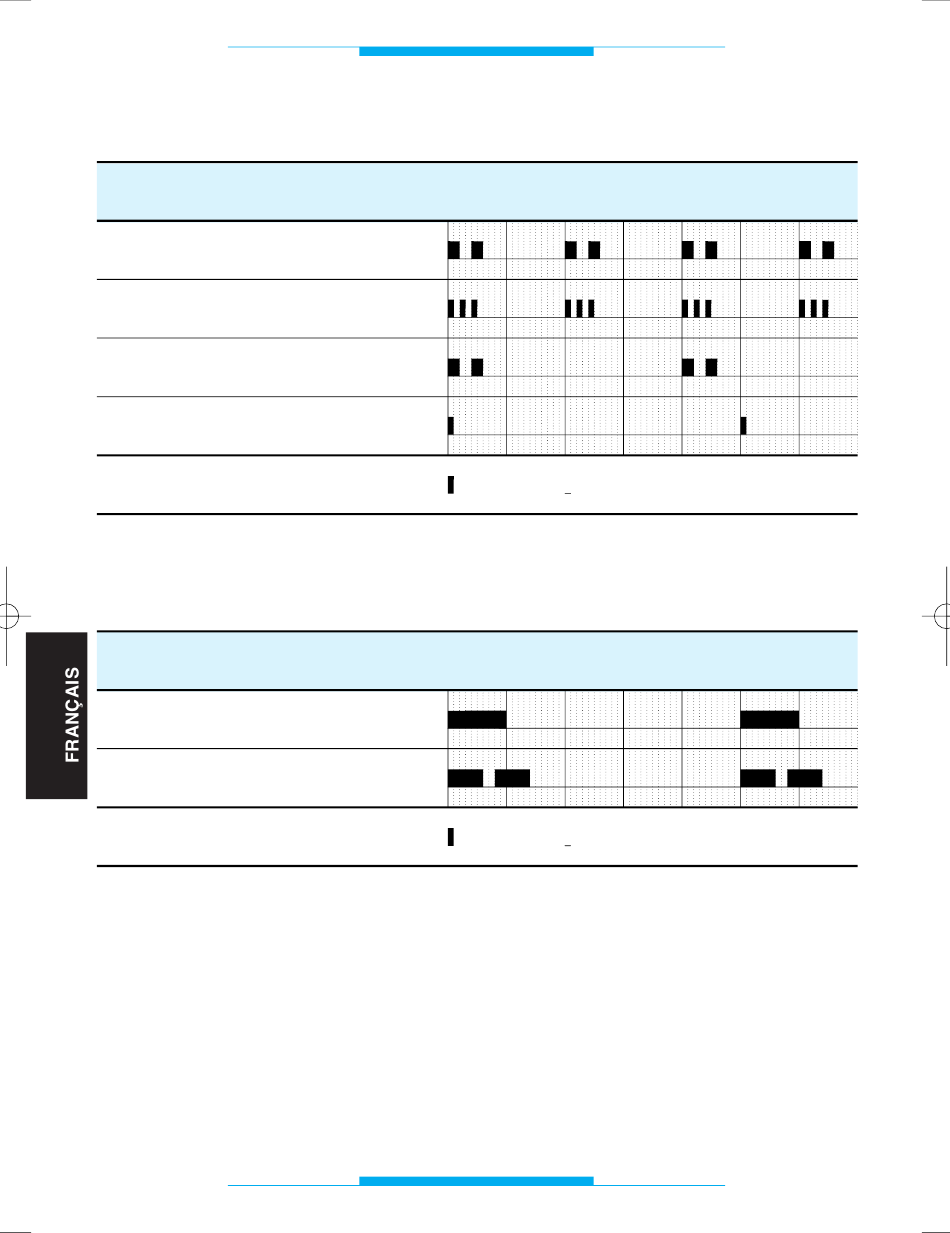 FRANÇAIS